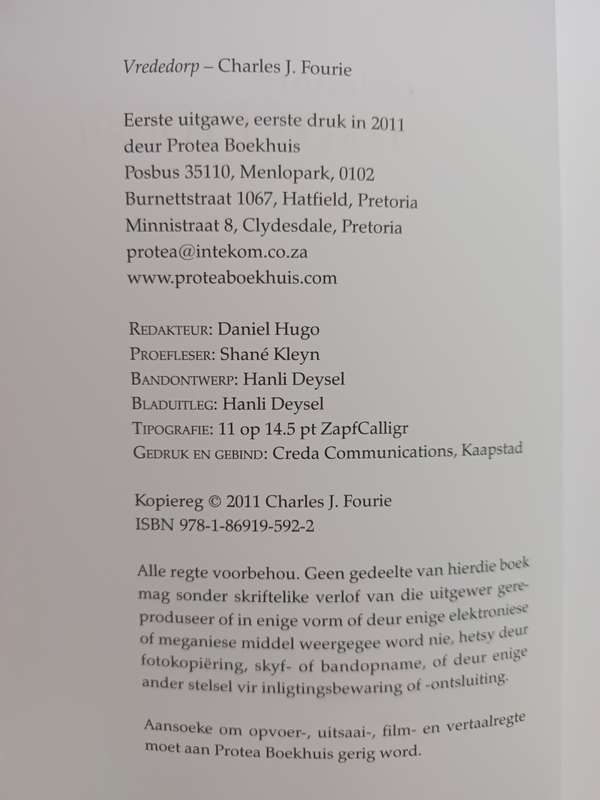 Vrededorp – Charles J. Fourie

Eerste uitgawe, eerste druk in 2011
deur Protea Boekhuis
Posbus 35110, Menlopark, 0102
Burnettstraat 1067, Hatfield, Pretoria
Minnistraat 8, Clydesdale, Pretoria
protea@intekom.co.za
www.proteaboekhuis.com

REDAKTEUR: Daniel Hugo
PROEFLESER: Shané Kleyn
BANDONTWERP: Hanli Deysel
BLADUITLEG: Hanli Deysel
TIPOGRAFIE: 11 op 14.5 pt ZapfCalligr
GEDRUK EN GEBIND: Creda Communications, Kaapstad

Kopiereg © 2011 Charles J. Fourie
ISBN 978-1-86919-592-2

Alle regte voorbehou. Geen gedeelte van hierdie boek mag sonder skriftelike verlof van die uitgewer gereproduseer of in enige vorm of deur enige elektroniese of meganiese middel weergegee word nie, hetsy deur fotokopiëring, skyf- of bandopname, of deur enige ander stelsel vir inligtingsbewaring of -ontsluiting.

Aansoeke om opvoer-, uitsaai-, film- en vertaalregte moet aan Protea Boekhuis gerig word.